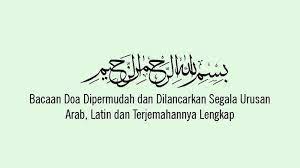 بسم الله الرحمن الرحيم

Bacaan Doa Dipermudah dan Dilancarkan Segala Urusan Arab, Latin dan Terjemahannya Lengkap